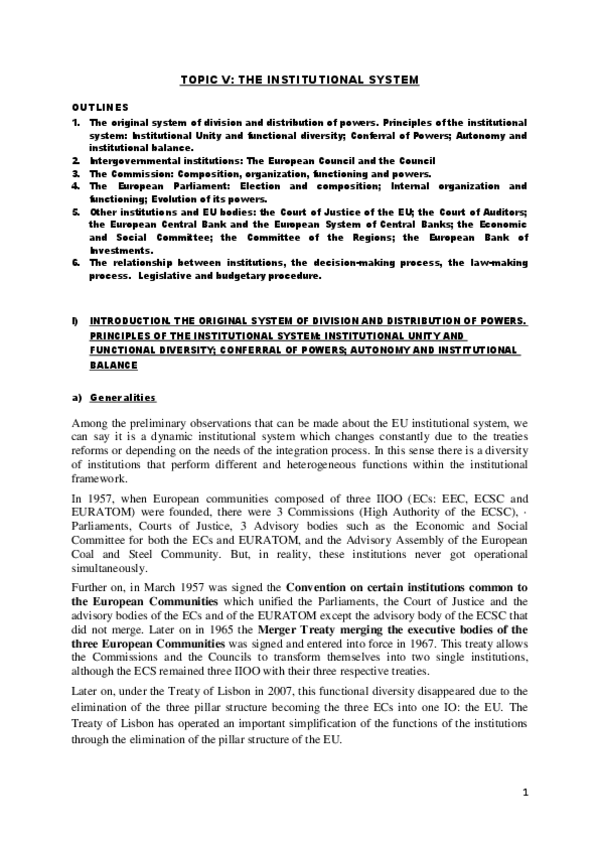 TOPIC V: THE INSTITUTIONAL SYSTEM

OUTLINES

1. The original system of division and distribution of powers. Principles of the institutional system: Institutional Unity and functional diversity; Conferral of Powers; Autonomy and institutional balance.
2. Intergovernmental institutions: The European Council and the Council
3. The Commission: Composition, organization, functioning and powers.
4. The European Parliament: Election and composition; Internal organization and functioning; Evolution of its powers.
5. Other institutions and EU bodies: the Court of Justice of the EU; the Court of Auditors; the European Central Bank and the European System of Central Banks; the Economic and Social Committee; the Committee of the Regions; the European Bank of Investments.
6. The relationship between institutions, the decision-making process, the law-making process. Legislative and budgetary procedure.

I) INTRODUCTION. THE ORIGINAL SYSTEM OF DIVISION AND DISTRIBUTION OF POWERS. PRINCIPLES OF THE INSTITUTIONAL SYSTEM: INSTITUTIONAL UNITY AND FUNCTIONAL DIVERSITY; CONFERRAL OF POWERS; AUTONOMY AND INSTITUTIONAL BALANCE

a) Generalities

Among the preliminary observations that can be made about the EU institutional system, we can say it is a dynamic institutional system which changes constantly due to the treaties reforms or depending on the needs of the integration process. In this sense there is a diversity of institutions that perform different and heterogeneous functions within the institutional framework.

In 1957, when European communities composed of three IIOO (ECs: EEC, ECSC and EURATOM) were founded, there were 3 Commissions (High Authority of the ECSC), · Parliaments, Courts of Justice, 3 Advisory bodies such as the Economic and Social Committee for both the ECs and EURATOM, and the Advisory Assembly of the European Coal and Steel Community. But, in reality, these institutions never got operational simultaneously.

Further on, in March 1957 was signed the Convention on certain institutions common to the European Communities which unified the Parliaments, the Court of Justice and the advisory bodies of the ECs and of the EURATOM except the advisory body of the ECSC that did not merge. Later on in 1965 the Merger Treaty merging the executive bodies of the three European Communities was signed and entered into force in 1967. This treaty allows the Commissions and the Councils to transform themselves into two single institutions, although the ECS remained three IIOO with their three respective treaties.

Later on, under the Treaty of Lisbon in 2007, this functional diversity disappeared due to the elimination of the three pillar structure becoming the three ECs into one IO: the EU. The Treaty of Lisbon has operated an important simplification of the functions of the institutions through the elimination of the pillar structure of the EU.

1